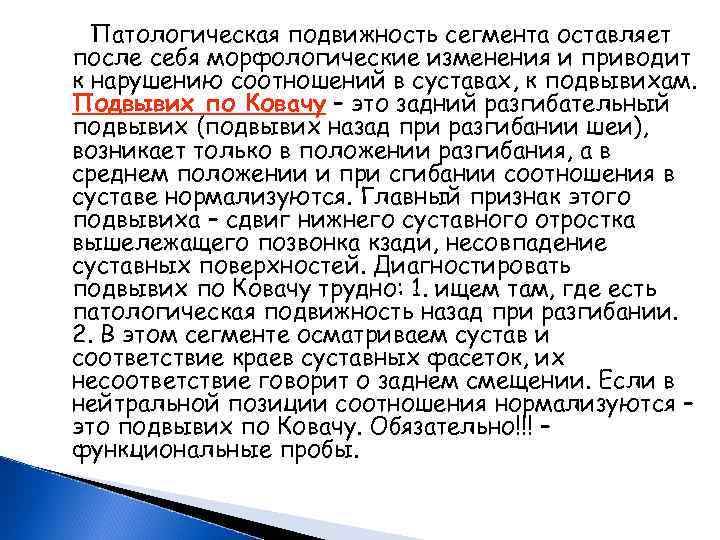 Патологическая подвижность сегмента оставляет после себя морфологические изменения и приводит к нарушению соотношений в суставах, к подвывихам. Подвывих по Ковачу – это задний разгибательный подвывих (подвывих назад при разгибании шеи), возникает только в положении разгибания, а в среднем положении и при сгибании соотношения в суставе нормализуются. Главный признак этого подвывиха – сдвиг нижнего суставного отростка вышележащего позвонка кзади, несовпадение суставных поверхностей. Диагностировать подвывих по Ковачу трудно: 1. ищем там, где есть патологическая подвижность назад при разгибании. 2. В этом сегменте осматриваем сустав и соответствие краев суставных фасеток, их несоответствие говорит о заднем смещении. Если в нейтральной позиции соотношения нормализуются – это подвывих по Ковачу. Обязательно!!! – функциональные пробы.